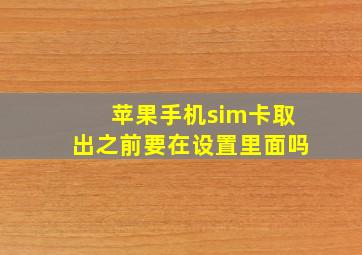 苹果手机sim卡取出之前要在设置里面吗